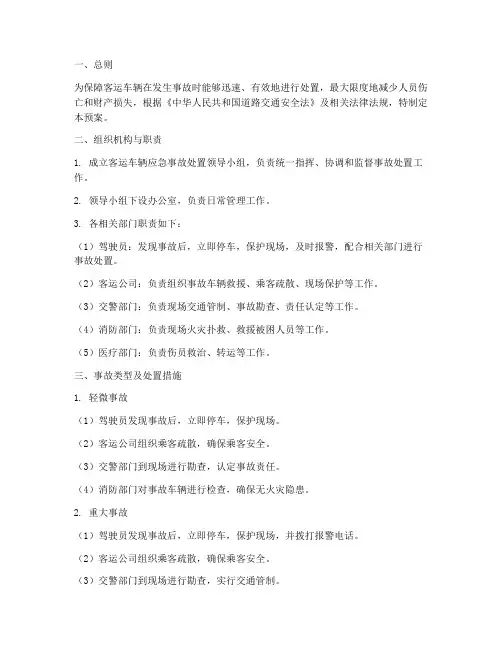 一、总则

为保障客运车辆在发生事故时能够迅速、有效地进行处置，最大限度地减少人员伤亡和财产损失，根据《中华人民共和国道路交通安全法》及相关法律法规，特制定本预案。

二、组织机构与职责

1. 成立客运车辆应急事故处置领导小组，负责统一指挥、协调和监督事故处置工作。

2. 领导小组下设办公室，负责日常管理工作。

3. 各相关部门职责如下：

（1）驾驶员：发现事故后，立即停车，保护现场，及时报警，配合相关部门进行事故处置。

（2）客运公司：负责组织事故车辆救援、乘客疏散、现场保护等工作。

（3）交警部门：负责现场交通管制、事故勘查、责任认定等工作。

（4）消防部门：负责现场火灾扑救、救援被困人员等工作。

（5）医疗部门：负责伤员救治、转运等工作。

三、事故类型及处置措施

1. 轻微事故

（1）驾驶员发现事故后，立即停车，保护现场。

（2）客运公司组织乘客疏散，确保乘客安全。

（3）交警部门到现场进行勘查，认定事故责任。

（4）消防部门对事故车辆进行检查，确保无火灾隐患。

2. 重大事故

（1）驾驶员发现事故后，立即停车，保护现场，并拨打报警电话。

（2）客运公司组织乘客疏散，确保乘客安全。

（3）交警部门到现场进行勘查，实行交通管制。